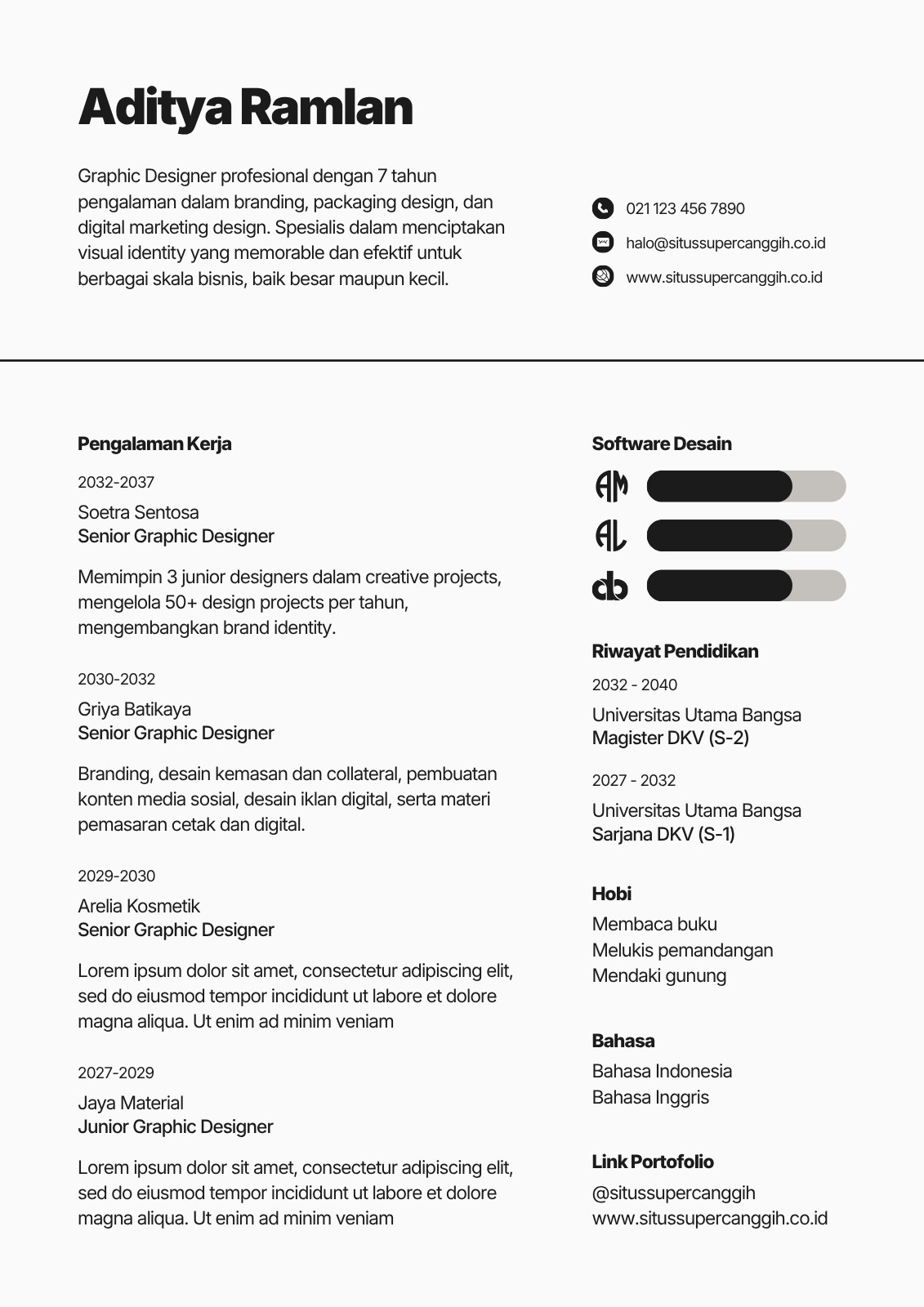 Aditya Ramlan

Graphic Designer profesional dengan 7 tahun pengalaman dalam branding, packaging design, dan digital marketing design. Spesialis dalam menciptakan visual identity yang memorable dan efektif untuk berbagai skala bisnis, baik besar maupun kecil.

021 123 456 7890
halo@situssupercanggih.co.id
www.situssupercanggih.co.id

Pengalaman Kerja

2032-2037
Soetra Sentosa
Senior Graphic Designer

Memimpin 3 junior designers dalam creative projects, mengelola 50+ design projects per tahun, mengembangkan brand identity.

2030-2032
Griya Batikaya
Senior Graphic Designer

Branding, desain kemasan dan collateral, pembuatan konten media sosial, desain iklan digital, serta materi pemasaran cetak dan digital.

2029-2030
Arelia Kosmetik
Senior Graphic Designer

Lorem ipsum dolor sit amet, consectetur adipiscing elit, sed do eiusmod tempor incididunt ut labore et dolore magna aliqua. Ut enim ad minim veniam

2027-2029
Jaya Material
Junior Graphic Designer

Lorem ipsum dolor sit amet, consectetur adipiscing elit, sed do eiusmod tempor incididunt ut labore et dolore magna aliqua. Ut enim ad minim veniam

Software Desain

AM
AL
db

Riwayat Pendidikan

2032 - 2040
Universitas Utama Bangsa
Magister DKV (S-2)

2027 - 2032
Universitas Utama Bangsa
Sarjana DKV (S-1)

Hobi
Membaca buku
Melukis pemandangan
Mendaki gunung

Bahasa
Bahasa Indonesia
Bahasa Inggris

Link Portofolio
@situssupercanggih
www.situssupercanggih.co.id